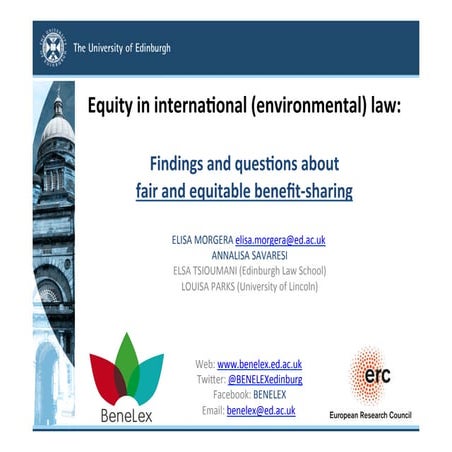 The University of Edinburgh

Equity in international (environmental) law:

Findings and questions about fair and equitable benefit-sharing

ELISA MORGERA elisa.morgera@ed.ac.uk
ANNALISA SAVARESI
ELSA TSIOUMANI (Edinburgh Law School)
LOUISA PARKS (University of Lincoln)

BeneLex

Web: www.benelex.ed.ac.uk
Twitter: @BENELEXedinburg
Facebook: BENELEX
Email: benelex@ed.ac.uk

erc
European Research Council